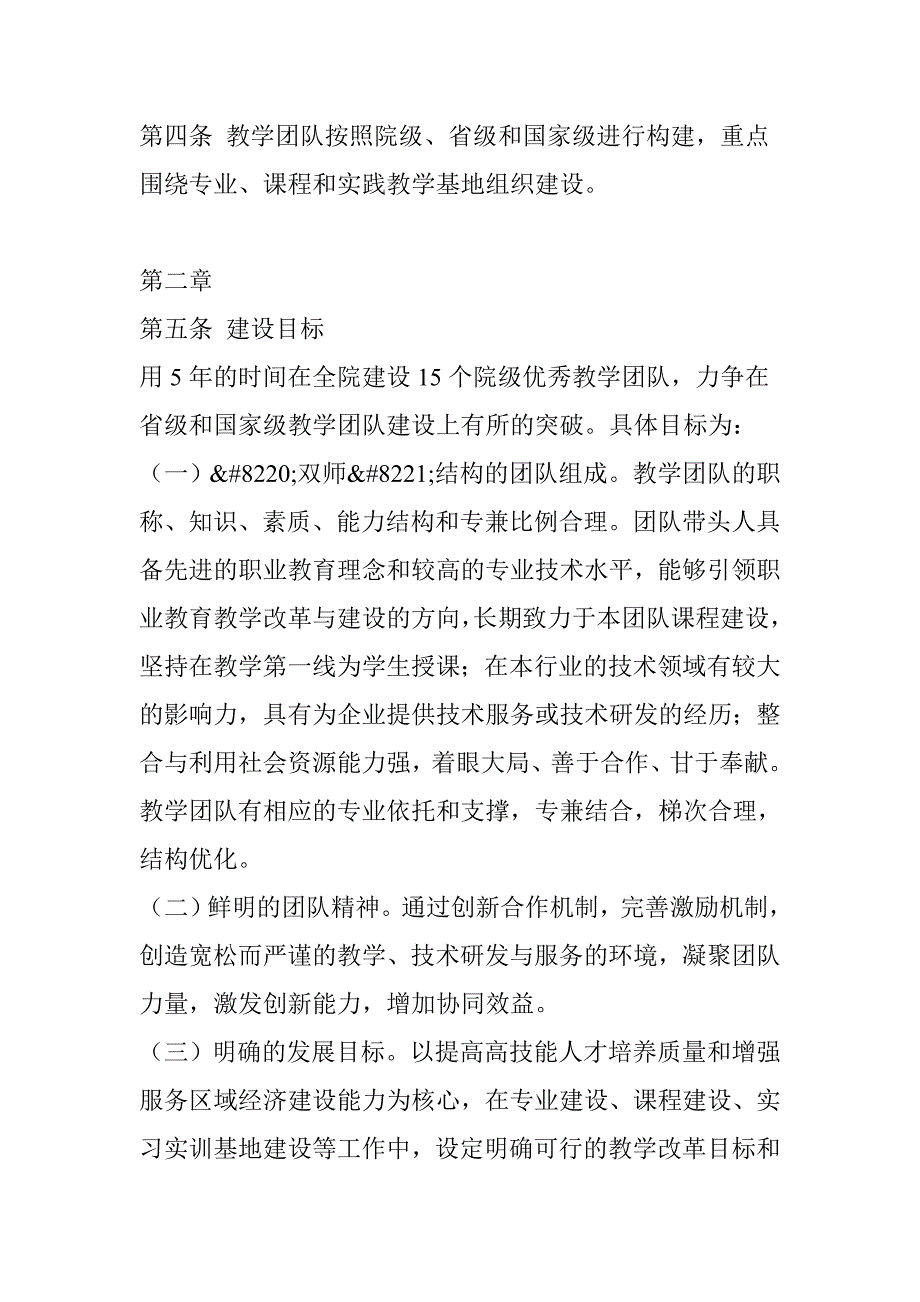 第四条 教学团队按照院级、省级和国家级进行构建，重点围绕专业、课程和实践教学基地组织建设。

第二章
第五条 建设目标
用 5 年的时间在全院建设 15 个院级优秀教学团队，力争在省级和国家级教学团队建设上有所的突破。具体目标为：
（一）&#8220;双师&#8221;结构的团队组成。教学团队的职称、知识、素质、能力结构和专兼比例合理。团队带头人具备先进的职业教育理念和较高的专业技术水平，能够引领职业教育教学改革与建设的方向，长期致力于本团队课程建设，坚持在教学第一线为学生授课；在本行业的技术领域有较大的影响力，具有为企业提供技术服务或技术研发的经历；整合与利用社会资源能力强，着眼大局、善于合作、甘于奉献。教学团队有相应的专业依托和支撑，专兼结合，梯次合理，结构优化。
（二）鲜明的团队精神。通过创新合作机制，完善激励机制，创造宽松而严谨的教学、技术研发与服务的环境，凝聚团队力量，激发创新能力，增加协同效益。
（三）明确的发展目标。以提高高技能人才培养质量和增强服务区域经济建设能力为核心，在专业建设、课程建设、实习实训基地建设等工作中，设定明确可行的教学改革目标和